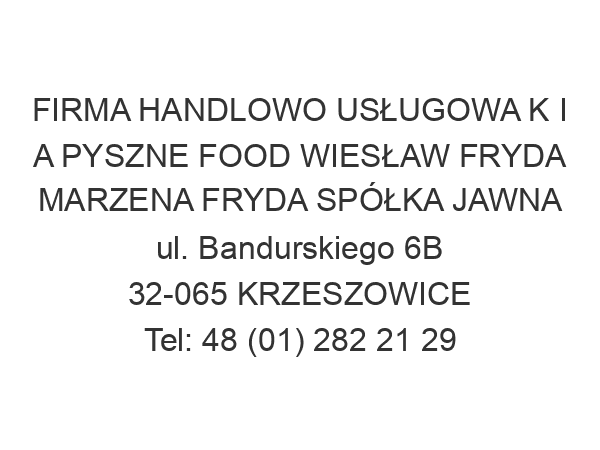 FIRMA HANDLOWO USŁUGOWA K I A PYSZNE FOOD WIESŁAW FRYDA MARZENA FRYDA SPÓŁKA JAWNA
ul. Bandurskiego 6B
32-065 KRZESZOWICE
Tel: 48 (01) 282 21 29